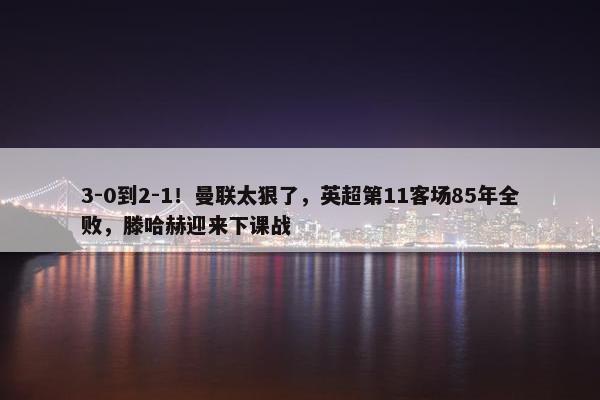 3-0到2-1！曼联太狠了，英超第11客场85年全败，滕哈赫迎来下课战